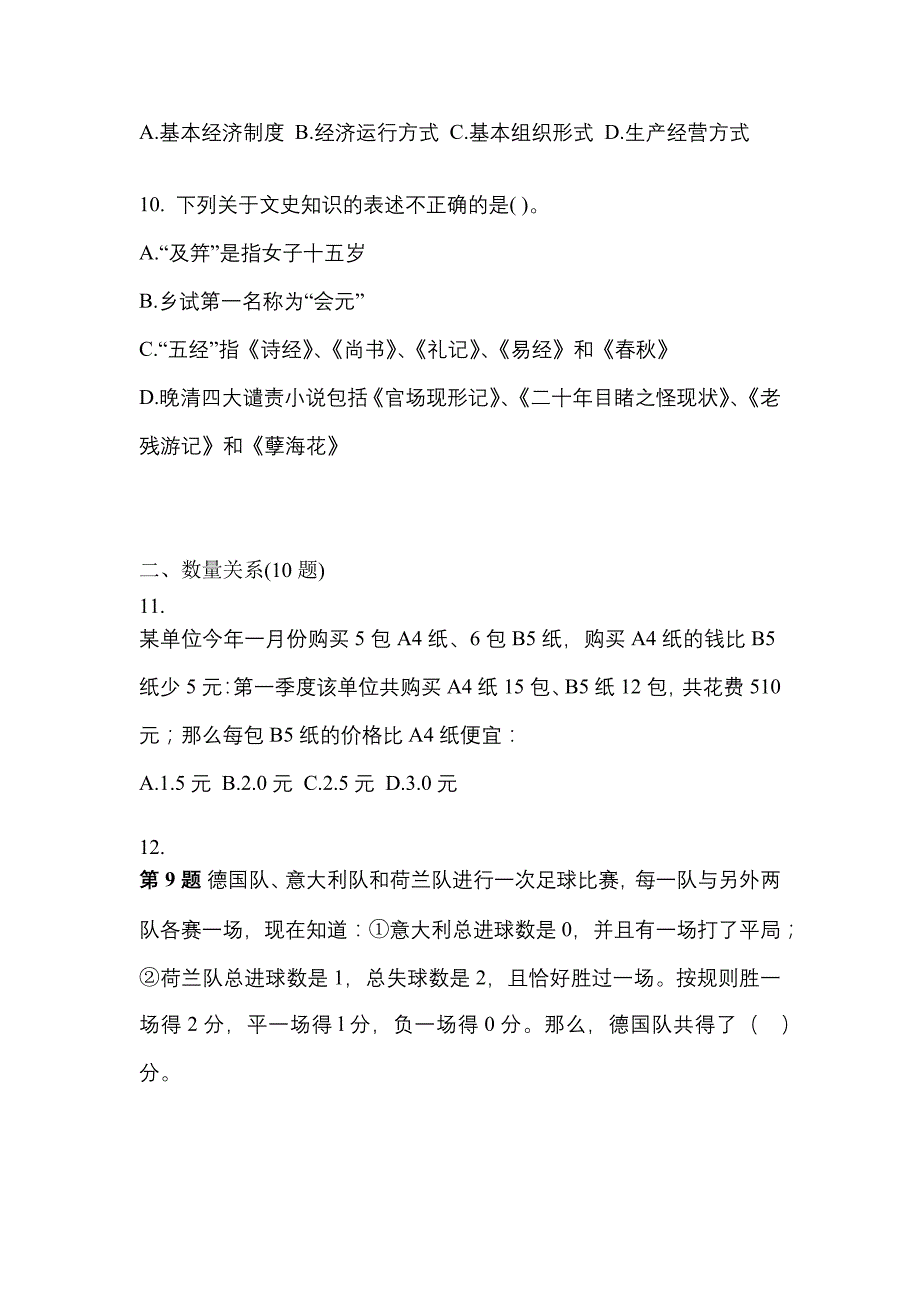 A.基本经济制度 B.经济运行方式 C.基本组织形式 D.生产经营方式

10. 下列关于文史知识的表述不正确的是( )。

A.“及笄”是指女子十五岁

B.乡试第一名称为“会元”

C.“五经”指《诗经》、《尚书》、《礼记》、《易经》和《春秋》

D.晚清四大谴责小说包括《官场现形记》、《二十年目睹之怪现状》、《老残游记》和《孽海花》

二、数量关系(10 题)

11.

某单位今年一月份购买 5 包 A4 纸、6 包 B5 纸，购买 A4 纸的钱比 B5 纸少 5 元:第一季度该单位共购买 A4 纸 15 包、B5 纸 12 包，共花费 510 元；那么每包 B5 纸的价格比 A4 纸便宜：

A.1.5 元 B.2.0 元 C.2.5 元 D.3.0 元

12.

第 9 题 德国队、意大利队和荷兰队进行一次足球比赛，每一队与另外两队各赛一场，现在知道：①意大利总进球数是 0，并且有一场打了平局；②荷兰队总进球数是 1，总失球数是 2，且恰好胜过一场。按规则胜一场得 2 分，平一场得 1 分，负一场得 0 分。那么，德国队共得了（ ）分。